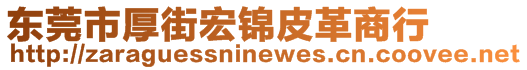 东莞市厚街宏锦皮革商行
http://zaraguessninewes.cn.coovee.net